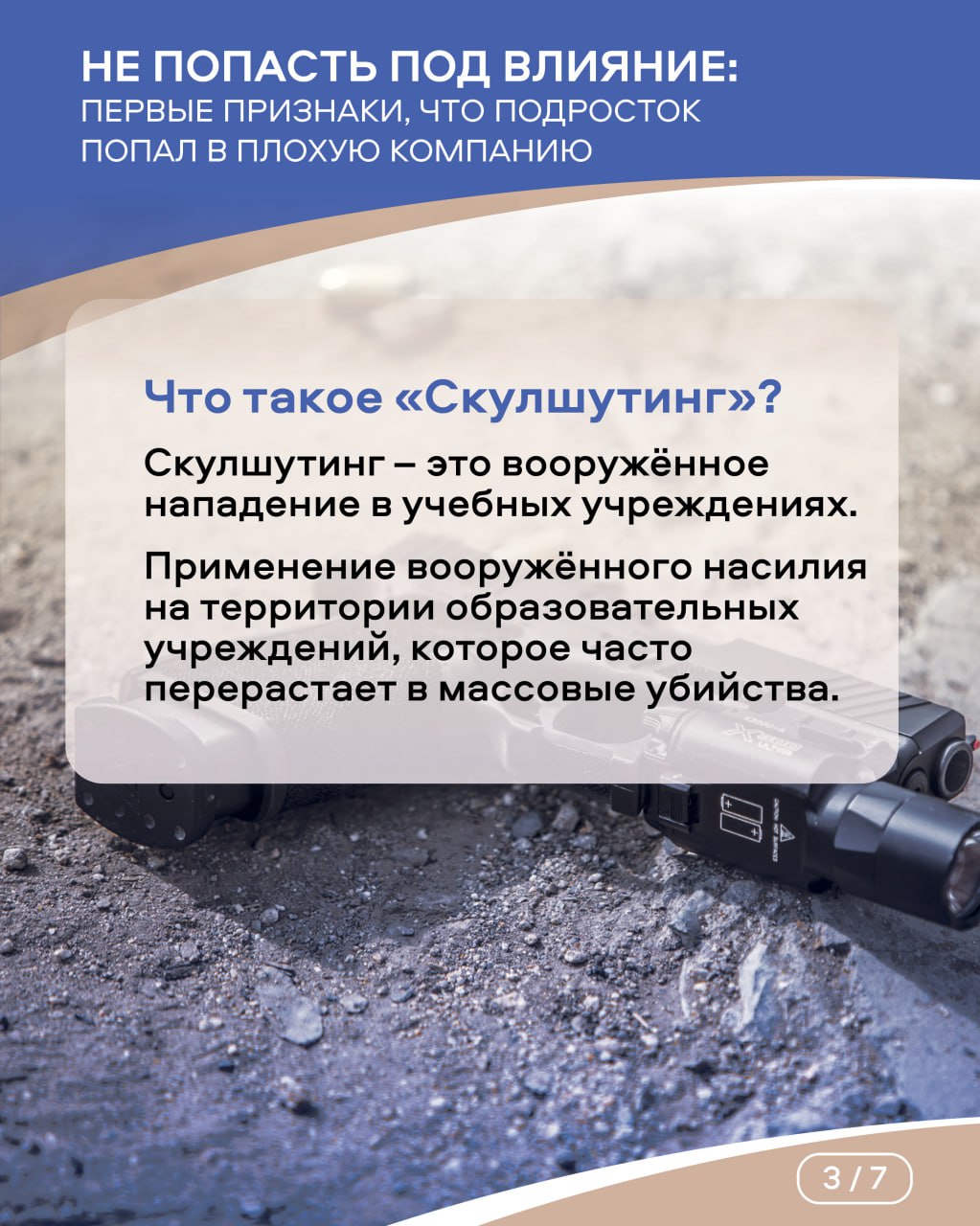 НЕ ПОПАСТЬ ПОД ВЛИЯНИЕ:
ПЕРВЫЕ ПРИЗНАКИ, ЧТО ПОДРОСТОК ПОПАЛ В ПЛОХУЮ КОМПАНИЮ

Что такое «Скулшутинг»?

Скулшутинг – это вооружённое нападение в учебных учреждениях.

Применение вооружённого насилия на территории образовательных учреждений, которое часто перерастает в массовые убийства.

3 / 7